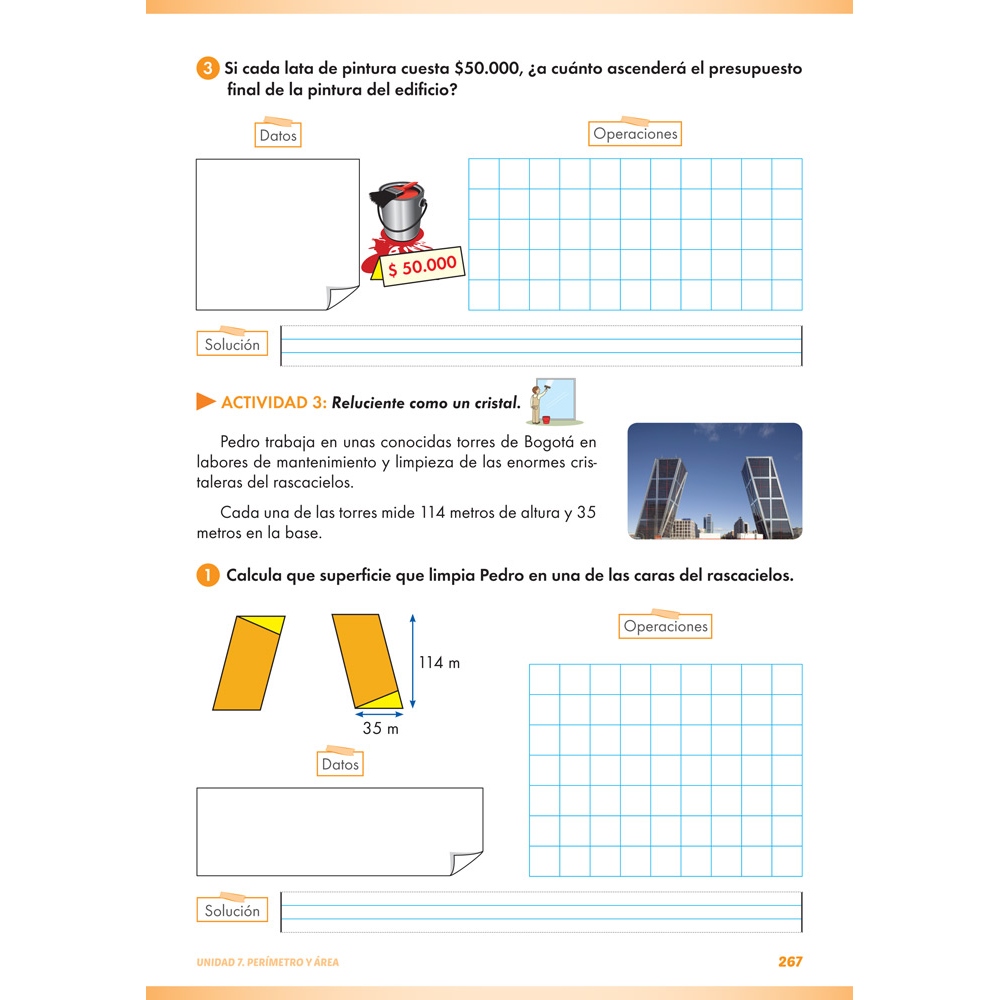 3 Si cada lata de pintura cuesta $50.000, ¿a cuánto ascenderá el presupuesto final de la pintura del edificio?

Datos

Operaciones

$ 50.000

Solución

ACTIVIDAD 3: Reluciente como un cristal.

Pedro trabaja en unas conocidas torres de Bogotá en labores de mantenimiento y limpieza de las enormes cristaleras del rascacielos.

Cada una de las torres mide 114 metros de altura y 35 metros en la base.

1 Calcula que superficie que limpia Pedro en una de las caras del rascacielos.

114 m

35 m

Operaciones

Datos

Solución

UNIDAD 7. PERÍMETRO Y ÁREA

267